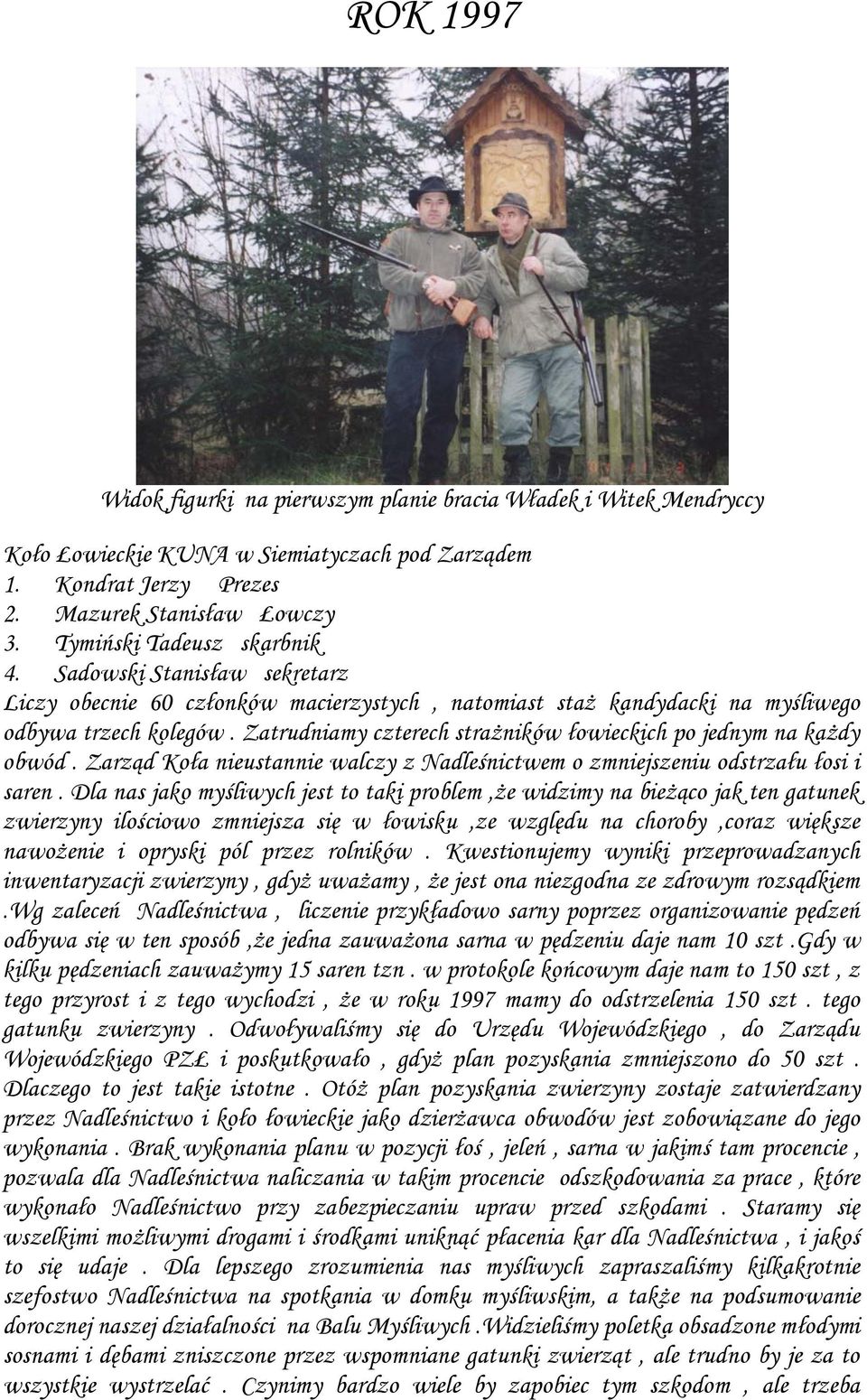 ROK 1997

Widok figurki na pierwszym planie bracia Władek i Witek Mendryccy

Koło Łowieckie KUNA w Siemiatyczach pod Zarządem
1. Kondrat Jerzy Prezes
2. Mazurek Stanisław Łowczy
3. Tymiński Tadeusz skarbnik
4. Sadowski Stanisław sekretarz
Liczy obecnie 60 członków macierzystych , natomiast staż kandydacki na myśliwego odbywa trzech kolegów . Zatrudniamy czterech strażników łowieckich po jednym na każdy obwód . Zarząd Koła nieustannie walczy z Nadleśnictwem o zmniejszeniu odstrzału łosi i saren . Dla nas jako myśliwych jest to taki problem ,że widzimy na bieżąco jak ten gatunek zwierzyny ilościowo zmniejsza się w łowisku ,ze względu na choroby ,coraz większe nawożenie i opryski pól przez rolników . Kwestionujemy wyniki przeprowadzanych inwentaryzacji zwierzyny , gdyż uważamy , że jest ona niezgodna ze zdrowym rozsądkiem .Wg zaleceń Nadleśnictwa , liczenie przykładowo sarny poprzez organizowanie pędzeń odbywa się w ten sposób ,że jedna zauważona sarna w pędzeniu daje nam 10 szt .Gdy w kilku pędzeniach zauważymy 15 saren tzn . w protokole końcowym daje nam to 150 szt , z tego przyrost i z tego wychodzi , że w roku 1997 mamy do odstrzelenia 150 szt . tego gatunku zwierzyny . Odwoływaliśmy się do Urzędu Wojewódzkiego , do Zarządu Wojewódzkiego PZŁ i poskutkowało , gdyż plan pozyskania zmniejszono do 50 szt . Dlaczego to jest takie istotne . Otóż plan pozyskania zwierzyny zostaje zatwierdzany przez Nadleśnictwo i koło łowieckie jako dzierżawca obwodów jest zobowiązane do jego wykonania . Brak wykonania planu w pozycji łoś , jeleń , sarna w jakimś tam procencie , pozwala dla Nadleśnictwa naliczania w takim procencie odszkodowania za prace , które wykonało Nadleśnictwo przy zabezpieczaniu upraw przed szkodami . Staramy się wszelkimi możliwymi drogami i środkami uniknąć płacenia kar dla Nadleśnictwa , i jakoś to się udaje . Dla lepszego zrozumienia nas myśliwych zapraszaliśmy kilkakrotnie szefostwo Nadleśnictwa na spotkania w domku myśliwskim, a także na podsumowanie dorocznej naszej działalności na Balu Myśliwych .Widzieliśmy poletka obsadzone młodymi sosnami i dębami zniszczone przez wspomniane gatunki zwierząt , ale trudno by je za to wszystkie wystrzelać . Czynimy bardzo wiele by zapobiec tym szkodom , ale trzeba